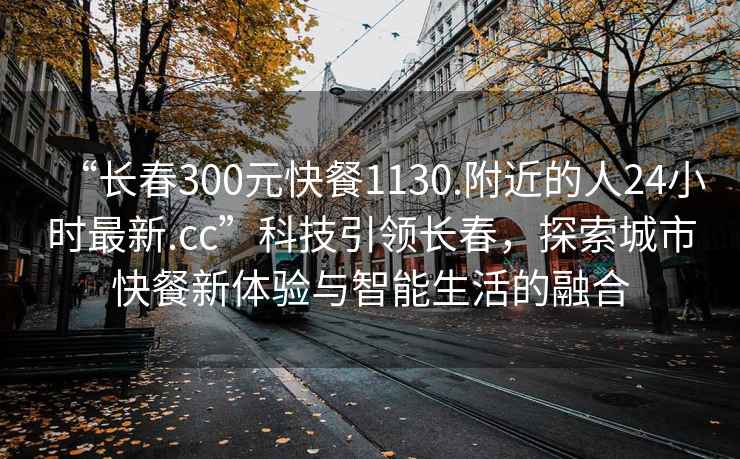 “长春300元快餐1130.附近的人24小时最新.cc”科技引领长春，探索城市快餐新体验与智能生活的融合